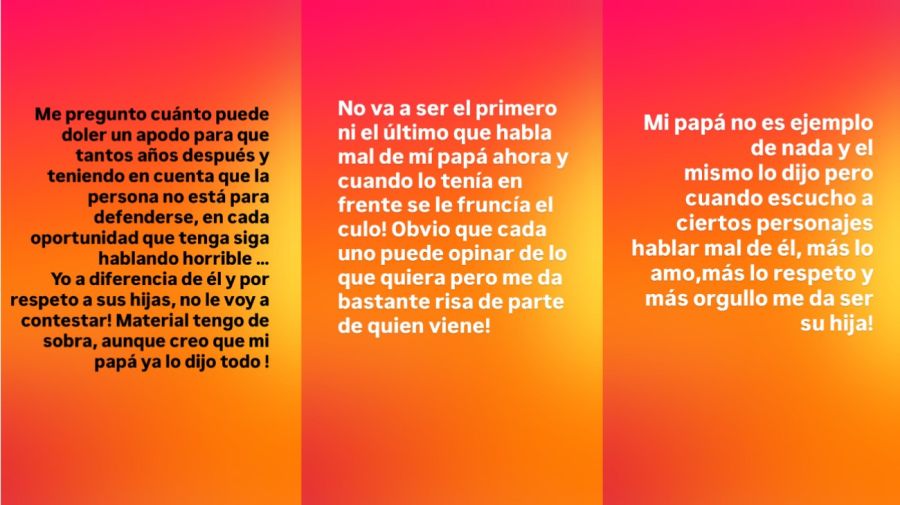 Me pregunto cuánto puede doler un apodo para que tantos años después y teniendo en cuenta que la persona no está para defenderse, en cada oportunidad que tenga siga hablando horrible ... Yo a diferencia de él y por respeto a sus hijas, no le voy a contestar! Material tengo de sobra, aunque creo que mi papá ya lo dijo todo !

No va a ser el primero ni el último que habla mal de mí papá ahora y cuando lo tenía en frente se le fruncía el culo! Obvio que cada uno puede opinar de lo que quiera pero me da bastante risa de parte de quien viene!

Mi papá no es ejemplo de nada y el mismo lo dijo pero cuando escucho a ciertos personajes hablar mal de él, más lo amo,más lo respeto y más orgullo me da ser su hija!